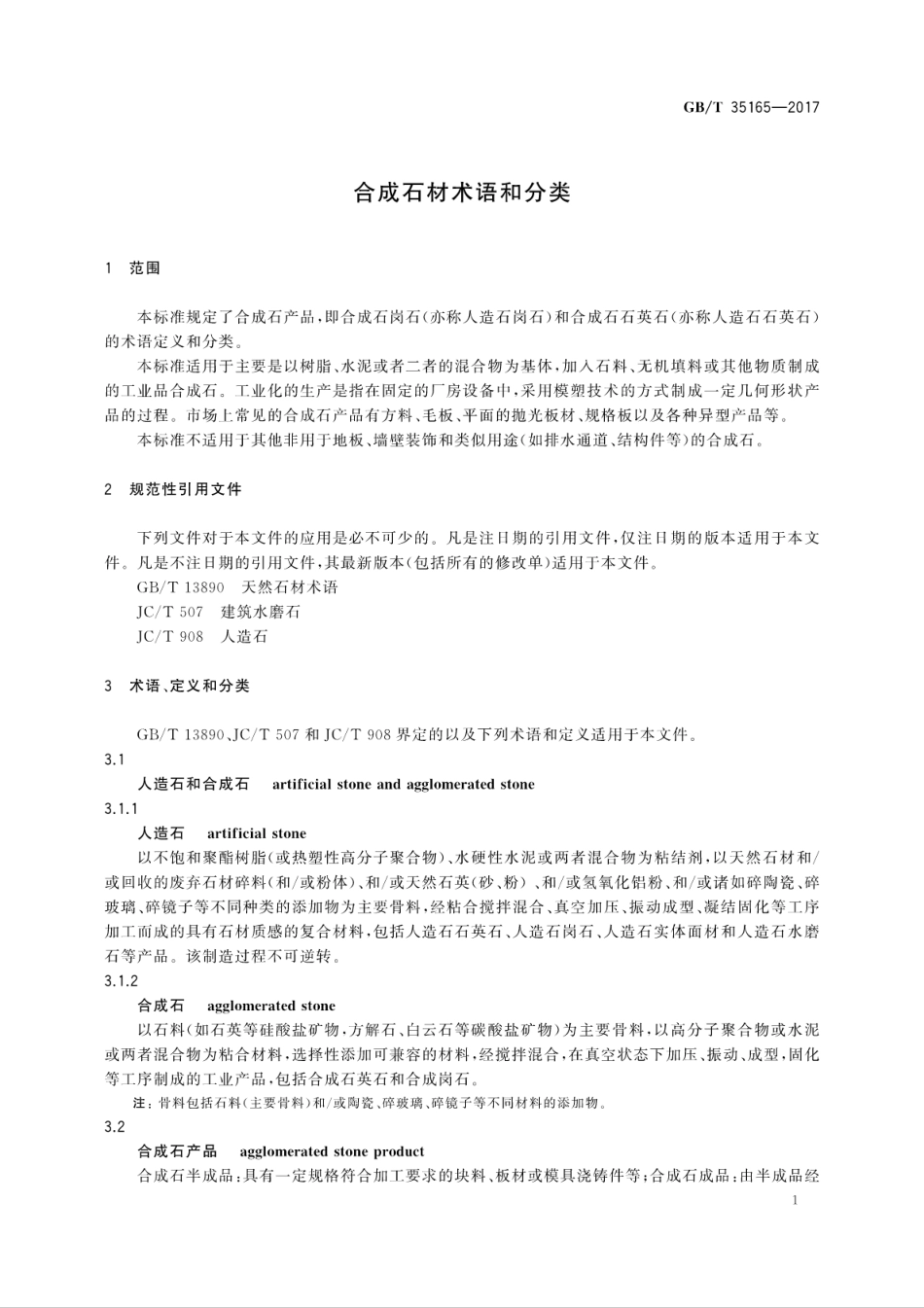 GB/T 35165—2017

合成石材术语和分类

1 范围

本标准规定了合成石产品，即合成石岗石（亦称人造石岗石）和合成石石英石（亦称人造石石英石）的术语定义和分类。

本标准适用于主要是以树脂、水泥或者二者的混合物为基体，加入石料、无机填料或其他物质制成的工业品合成石。工业化的生产是指在固定的厂房设备中，采用模塑技术的方式制成一定几何形状产品的过程。市场上常见的合成石产品有方料、毛板、平面的抛光板材、规格板以及各种异型产品等。

本标准不适用于其他非用于地板、墙壁装饰和类似用途（如排水通道、结构件等）的合成石。

2 规范性引用文件

下列文件对于本文件的应用是必不可少的。凡是注日期的引用文件，仅注日期的版本适用于本文件。凡是不注日期的引用文件，其最新版本（包括所有的修改单）适用于本文件。

GB/T 13890 天然石材术语

JC/T 507 建筑水磨石

JC/T 908 人造石

3 术语、定义和分类

GB/T 13890、JC/T 507 和 JC/T 908 界定的以及下列术语和定义适用于本文件。

3.1

人造石和合成石 artificial stone and agglomerated stone

3.1.1

人造石 artificial stone

以不饱和聚酯树脂（或热塑性高分子聚合物）、水硬性水泥或两者混合物为粘结剂，以天然石材和/或回收的废弃石材碎料（和/或粉体）、和/或天然石英（砂、粉）、和/或氢氧化铝粉、和/或诸如碎陶瓷、碎玻璃、碎镜子等不同种类的添加物为主要骨料，经粘合搅拌混合、真空加压、振动成型、凝结固化等工序加工而成的具有石材质感的复合材料，包括人造石石英石、人造石岗石、人造石实体面材和人造石水磨石等产品。该制造过程不可逆转。

3.1.2

合成石 agglomerated stone

以石料（如石英等硅酸盐矿物，方解石、白云石等碳酸盐矿物）为主要骨料，以高分子聚合物或水泥或两者混合物为粘合材料，选择性添加可兼容的材料，经搅拌混合，在真空状态下加压、振动、成型，固化等工序制成的工业产品，包括合成石英石和合成岗石。

注：骨料包括石料（主要骨料）和/或陶瓷、碎玻璃、碎镜子等不同材料的添加物。

3.2

合成石产品 agglomerated stone product

合成石半成品：具有一定规格符合加工要求的块料、板材或模具浇铸件等；合成石成品：由半成品经

1